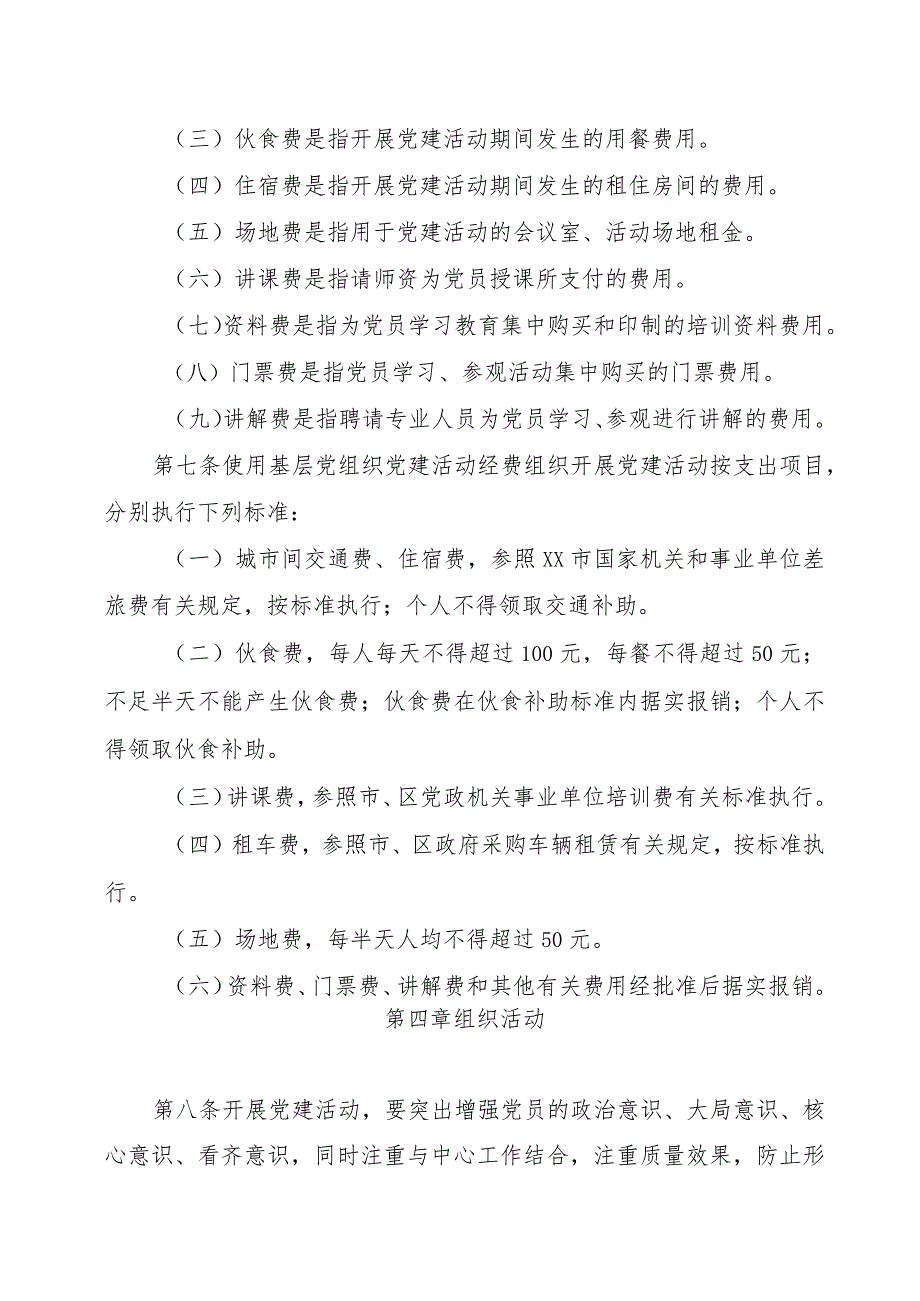 （三）伙食费是指开展党建活动期间发生的用餐费用。

（四）住宿费是指开展党建活动期间发生的租住房间的费用。

（五）场地费是指用于党建活动的会议室、活动场地租金。

（六）讲课费是指请师资为党员授课所支付的费用。

（七）资料费是指为党员学习教育集中购买和印制的培训资料费用。

（八）门票费是指党员学习、参观活动集中购买的门票费用。

（九）讲解费是指聘请专业人员为党员学习、参观进行讲解的费用。

第七条使用基层党组织党建活动经费组织开展党建活动按支出项目，分别执行下列标准：

（一）城市间交通费、住宿费，参照XX市国家机关和事业单位差旅费有关规定，按标准执行；个人不得领取交通补助。

（二）伙食费，每人每天不得超过100元，每餐不得超过50元；不足半天不能产生伙食费；伙食费在伙食补助标准内据实报销；个人不得领取伙食补助。

（三）讲课费，参照市、区党政机关事业单位培训费有关标准执行。

（四）租车费，参照市、区政府采购车辆租赁有关规定，按标准执行。

（五）场地费，每半天人均不得超过50元。

（六）资料费、门票费、讲解费和其他有关费用经批准后据实报销。

第四章组织活动

第八条开展党建活动，要突出增强党员的政治意识、大局意识、核心意识、看齐意识，同时注重与中心工作结合，注重质量效果，防止形